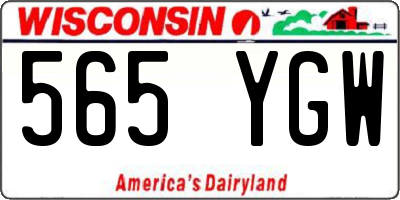 WISCONSIN

565 YGW

America's Dairyland